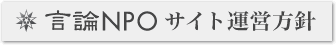 言論NPO サイト運営方針